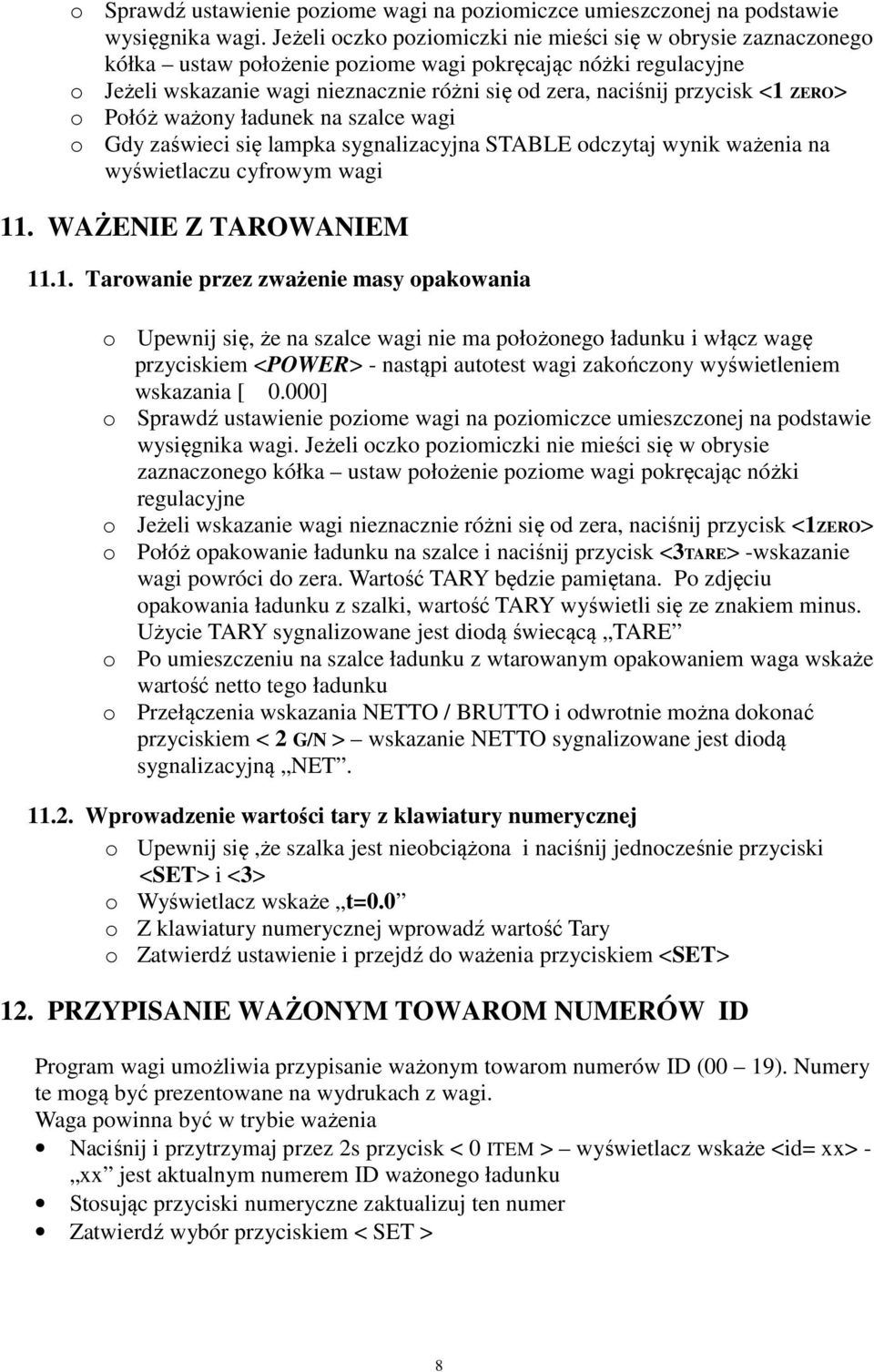 o Sprawdź ustawienie poziome wagi na poziomiczce umieszczonej na podstawie wysięgnika wagi. Jeżeli oczko poziomiczki nie mieści się w obrysie zaznaczonego kółka – ustaw położenie poziome wagi pokręcając nóżki regulacyjne
o Jeżeli wskazanie wagi nieznacznie różni się od zera, naciśnij przycisk <1 ZERO>
o Połóż ważony ładunek na szalce wagi
o Gdy zaświeci się lampka sygnalizacyjna STABLE odczytaj wynik ważenia na wyświetlaczu cyfrowym wagi

11. WAŻENIE Z TAROWANIEM

11.1. Tarowanie przez zważenie masy opakowania

o Upewnij się, że na szalce wagi nie ma położonego ładunku i włącz wagę przyciskiem <POWER> - nastąpi autotest wagi zakończony wyświetleniem wskazania [ 0.000]
o Sprawdź ustawienie poziome wagi na poziomiczce umieszczonej na podstawie wysięgnika wagi. Jeżeli oczko poziomiczki nie mieści się w obrysie zaznaczonego kółka – ustaw położenie poziome wagi pokręcając nóżki regulacyjne
o Jeżeli wskazanie wagi nieznacznie różni się od zera, naciśnij przycisk <1ZERO>
o Połóż opakowanie ładunku na szalce i naciśnij przycisk <3TARE> -wskazanie wagi powróci do zera. Wartość TARY będzie pamiętana. Po zdjęciu opakowania ładunku z szalki, wartość TARY wyświetli się ze znakiem minus. Użycie TARY sygnalizowane jest diodą świecącą „TARE”
o Po umieszczeniu na szalce ładunku z wtarowanym opakowaniem waga wskaże wartość netto tego ładunku
o Przełączenia wskazania NETTO / BRUTTO i odwrotnie można dokonać przyciskiem < 2 G/N > – wskazanie NETTO sygnalizowane jest diodą sygnalizacyjną „NET”.

11.2. Wprowadzenie wartości tary z klawiatury numerycznej
o Upewnij się ,że szalka jest nieobciążona i naciśnij jednocześnie przyciski <SET> i <3>
o Wyświetlacz wskaże „t=0.0”
o Z klawiatury numerycznej wprowadź wartość Tary
o Zatwierdź ustawienie i przejdź do ważenia przyciskiem <SET>

12. PRZYPISANIE WAŻONYM TOWAROM NUMERÓW ID

Program wagi umożliwia przypisanie ważonym towarom numerów ID (00 – 19). Numery te mogą być prezentowane na wydrukach z wagi.
Waga powinna być w trybie ważenia
• Naciśnij i przytrzymaj przez 2s przycisk < 0 ITEM > – wyświetlacz wskaże <id= xx> - „xx” jest aktualnym numerem ID ważonego ładunku
• Stosując przyciski numeryczne zaktualizuj ten numer
• Zatwierdź wybór przyciskiem < SET >

8